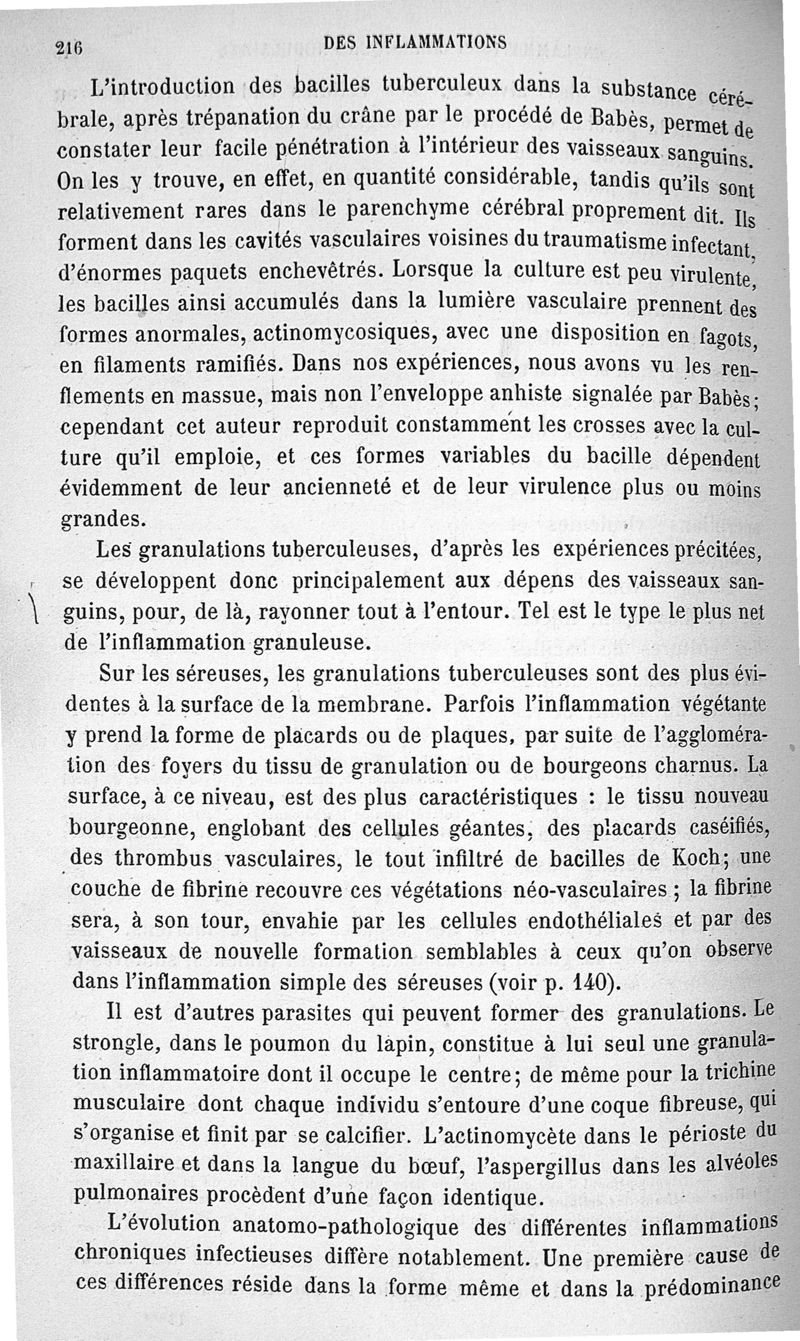 216 DES INFLAMMATIONS

L'introduction des bacilles tuberculeux dans la substance cérébrale, après trépanation du crâne par le procédé de Babès, permet de constater leur facile pénétration à l'intérieur des vaisseaux sanguins. On les y trouve, en effet, en quantité considérable, tandis qu'ils sont relativement rares dans le parenchyme cérébral proprement dit. Ils forment dans les cavités vasculaires voisines du traumatisme infectant, d'énormes paquets enchevêtrés. Lorsque la culture est peu virulente, les bacilles ainsi accumulés dans la lumière vasculaire prennent des formes anormales, actinomycosiques, avec une disposition en fagots, en filaments ramifiés. Dans nos expériences, nous avons vu les renflements en massue, mais non l'enveloppe anhiste signalée par Babès; cependant cet auteur reproduit constamment les crosses avec la culture qu'il emploie, et ces formes variables du bacille dépendent évidemment de leur ancienneté et de leur virulence plus ou moins grandes.

Les granulations tuberculeuses, d'après les expériences précitées, se développent donc principalement aux dépens des vaisseaux sanguins, pour, de là, rayonner tout à l'entour. Tel est le type le plus net de l'inflammation granuleuse.

Sur les séreuses, les granulations tuberculeuses sont des plus évidentes à la surface de la membrane. Parfois l'inflammation végétante y prend la forme de placards ou de plaques, par suite de l'agglomération des foyers du tissu de granulation ou de bourgeons charnus. La surface, à ce niveau, est des plus caractéristiques : le tissu nouveau bourgeonne, englobant des cellules géantes, des placards caséifiés, des thrombus vasculaires, le tout infiltré de bacilles de Koch; une couche de fibrine recouvre ces végétations néo-vasculaires ; la fibrine sera, à son tour, envahie par les cellules endothéliales et par des vaisseaux de nouvelle formation semblables à ceux qu'on observe dans l'inflammation simple des séreuses (voir p. 140).

Il est d'autres parasites qui peuvent former des granulations. Le strongle, dans le poumon du lapin, constitue à lui seul une granulation inflammatoire dont il occupe le centre; de même pour la trichine musculaire dont chaque individu s'entoure d'une coque fibreuse, qui s'organise et finit par se calcifier. L'actinomycète dans le périoste du maxillaire et dans la langue du bœuf, l'aspergillus dans les alvéoles pulmonaires procèdent d'une façon identique.

L'évolution anatomo-pathologique des différentes inflammations chroniques infectieuses diffère notablement. Une première cause de ces différences réside dans la forme même et dans la prédominance